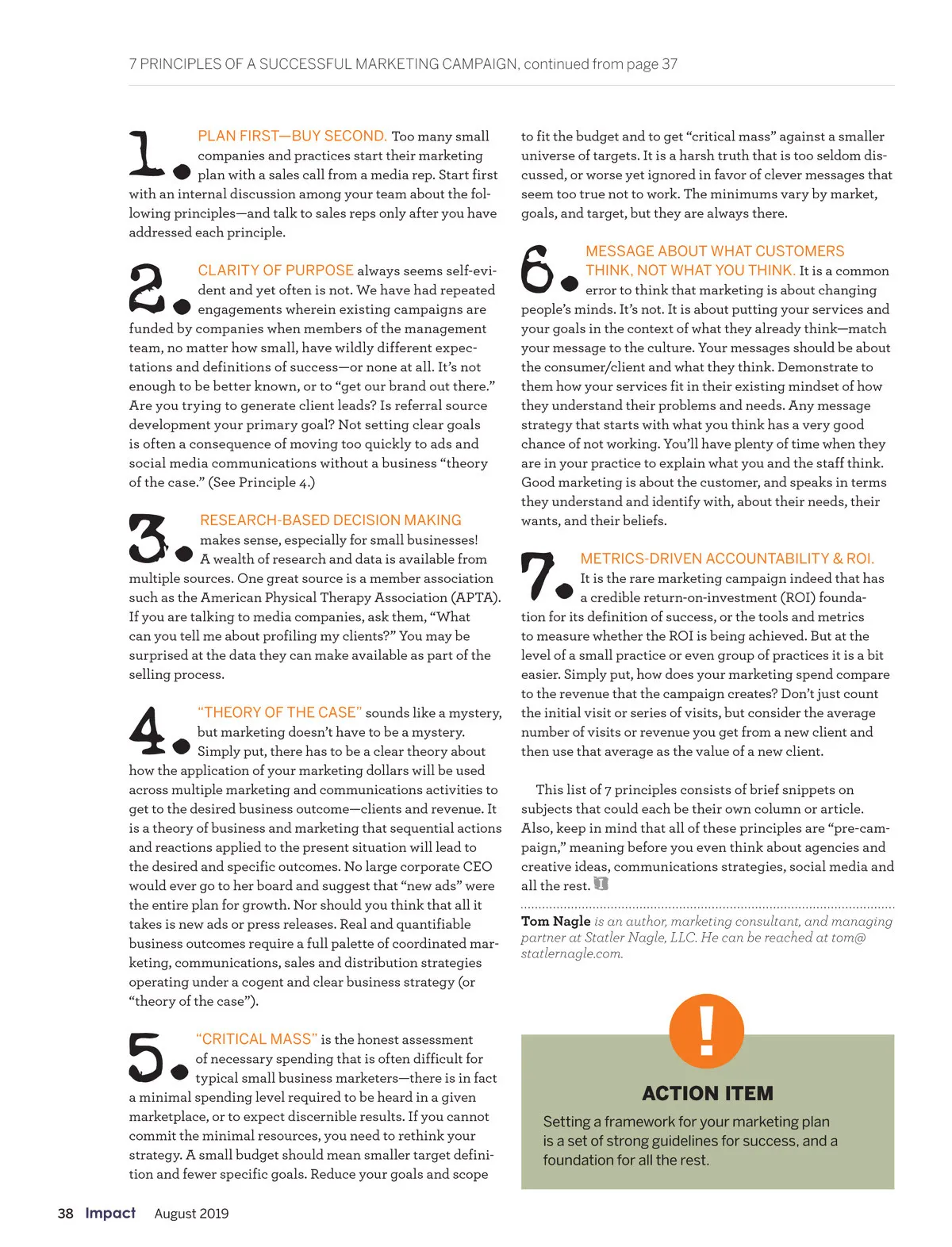 7 PRINCIPLES OF A SUCCESSFUL MARKETING CAMPAIGN, continued from page 37

1. PLAN FIRST—BUY SECOND. Too many small companies and practices start their marketing plan with a sales call from a media rep. Start first with an internal discussion among your team about the following principles—and talk to sales reps only after you have addressed each principle.

2. CLARITY OF PURPOSE always seems self-evident and yet often is not. We have had repeated engagements wherein existing campaigns are funded by companies when members of the management team, no matter how small, have wildly different expectations and definitions of success—or none at all. It's not enough to be better known, or to "get our brand out there." Are you trying to generate client leads? Is referral source development your primary goal? Not setting clear goals is often a consequence of moving too quickly to ads and social media communications without a business "theory of the case." (See Principle 4.)

3. RESEARCH-BASED DECISION MAKING makes sense, especially for small businesses! A wealth of research and data is available from multiple sources. One great source is a member association such as the American Physical Therapy Association (APTA). If you are talking to media companies, ask them, "What can you tell me about profiling my clients?" You may be surprised at the data they can make available as part of the selling process.

4. "THEORY OF THE CASE" sounds like a mystery, but marketing doesn't have to be a mystery. Simply put, there has to be a clear theory about how the application of your marketing dollars will be used across multiple marketing and communications activities to get to the desired business outcome—clients and revenue. It is a theory of business and marketing that sequential actions and reactions applied to the present situation will lead to the desired and specific outcomes. No large corporate CEO would ever go to her board and suggest that "new ads" were the entire plan for growth. Nor should you think that all it takes is new ads or press releases. Real and quantifiable business outcomes require a full palette of coordinated marketing, communications, sales and distribution strategies operating under a cogent and clear business strategy (or "theory of the case").

5. "CRITICAL MASS" is the honest assessment of necessary spending that is often difficult for typical small business marketers—there is in fact a minimal spending level required to be heard in a given marketplace, or to expect discernible results. If you cannot commit the minimal resources, you need to rethink your strategy. A small budget should mean smaller target definition and fewer specific goals. Reduce your goals and scope to fit the budget and to get "critical mass" against a smaller universe of targets. It is a harsh truth that is too seldom discussed, or worse yet ignored in favor of clever messages that seem too true not to work. The minimums vary by market, goals, and target, but they are always there.

6. MESSAGE ABOUT WHAT CUSTOMERS THINK, NOT WHAT YOU THINK. It is a common error to think that marketing is about changing people's minds. It's not. It is about putting your services and your goals in the context of what they already think—match your message to the culture. Your messages should be about the consumer/client and what they think. Demonstrate to them how your services fit in their existing mindset of how they understand their problems and needs. Any message strategy that starts with what you think has a very good chance of not working. You'll have plenty of time when they are in your practice to explain what you and the staff think. Good marketing is about the customer, and speaks in terms they understand and identify with, about their needs, their wants, and their beliefs.

7. METRICS-DRIVEN ACCOUNTABILITY & ROI. It is the rare marketing campaign indeed that has a credible return-on-investment (ROI) foundation for its definition of success, or the tools and metrics to measure whether the ROI is being achieved. But at the level of a small practice or even group of practices it is a bit easier. Simply put, how does your marketing spend compare to the revenue that the campaign creates? Don't just count the initial visit or series of visits, but consider the average number of visits or revenue you get from a new client and then use that average as the value of a new client.

This list of 7 principles consists of brief snippets on subjects that could each be their own column or article. Also, keep in mind that all of these principles are "pre-campaign," meaning before you even think about agencies and creative ideas, communications strategies, social media and all the rest.

Tom Nagle is an author, marketing consultant, and managing partner at Statler Nagle, LLC. He can be reached at tom@statlernagle.com.

!
ACTION ITEM
Setting a framework for your marketing plan is a set of strong guidelines for success, and a foundation for all the rest.

38 Impact August 2019